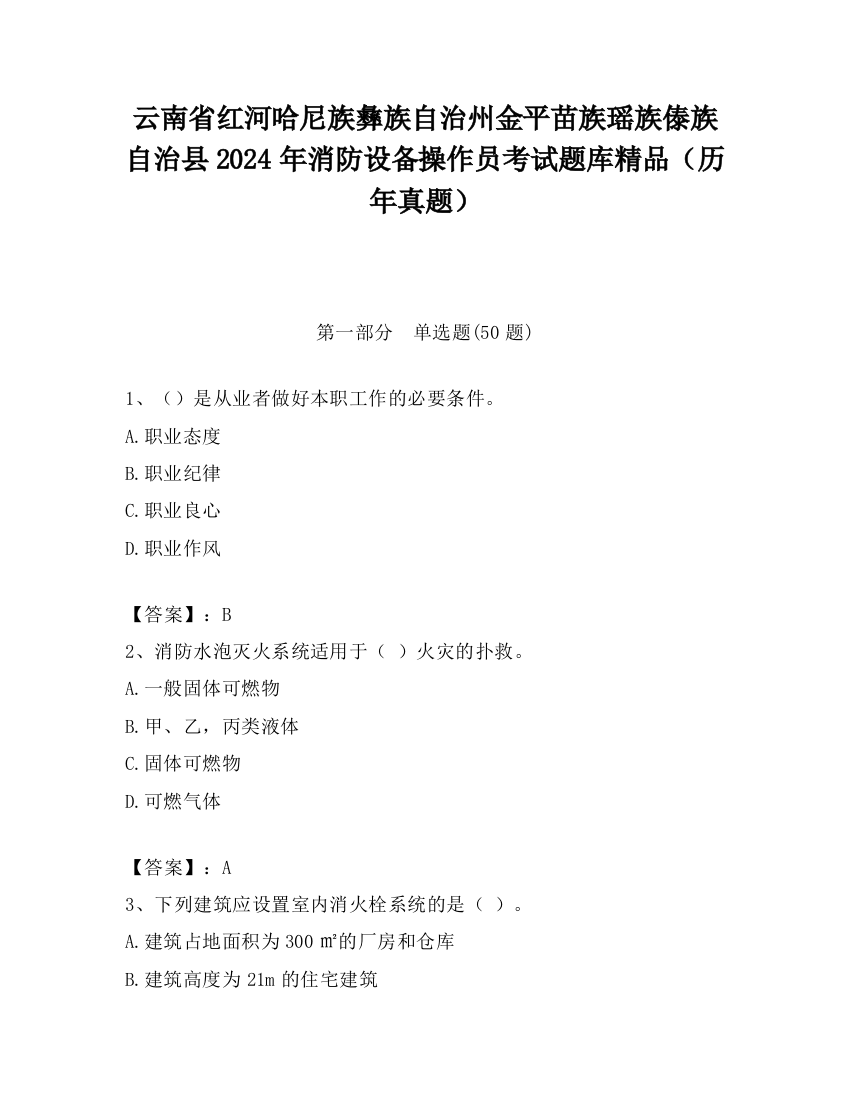 云南省红河哈尼族彝族自治州金平苗族瑶族傣族自治县2024年消防设备操作员考试题库精品（历年真题）

第一部分　单选题(50题)

1、（）是从业者做好本职工作的必要条件。

A.职业态度

B.职业纪律

C.职业良心

D.职业作风

【答案】：B

2、消防水泡灭火系统适用于（  ）火灾的扑救。

A.一般固体可燃物

B.甲、乙，丙类液体

C.固体可燃物

D.可燃气体

【答案】：A

3、下列建筑应设置室内消火栓系统的是（  ）。

A.建筑占地面积为300㎡的厂房和仓库

B.建筑高度为21m的住宅建筑